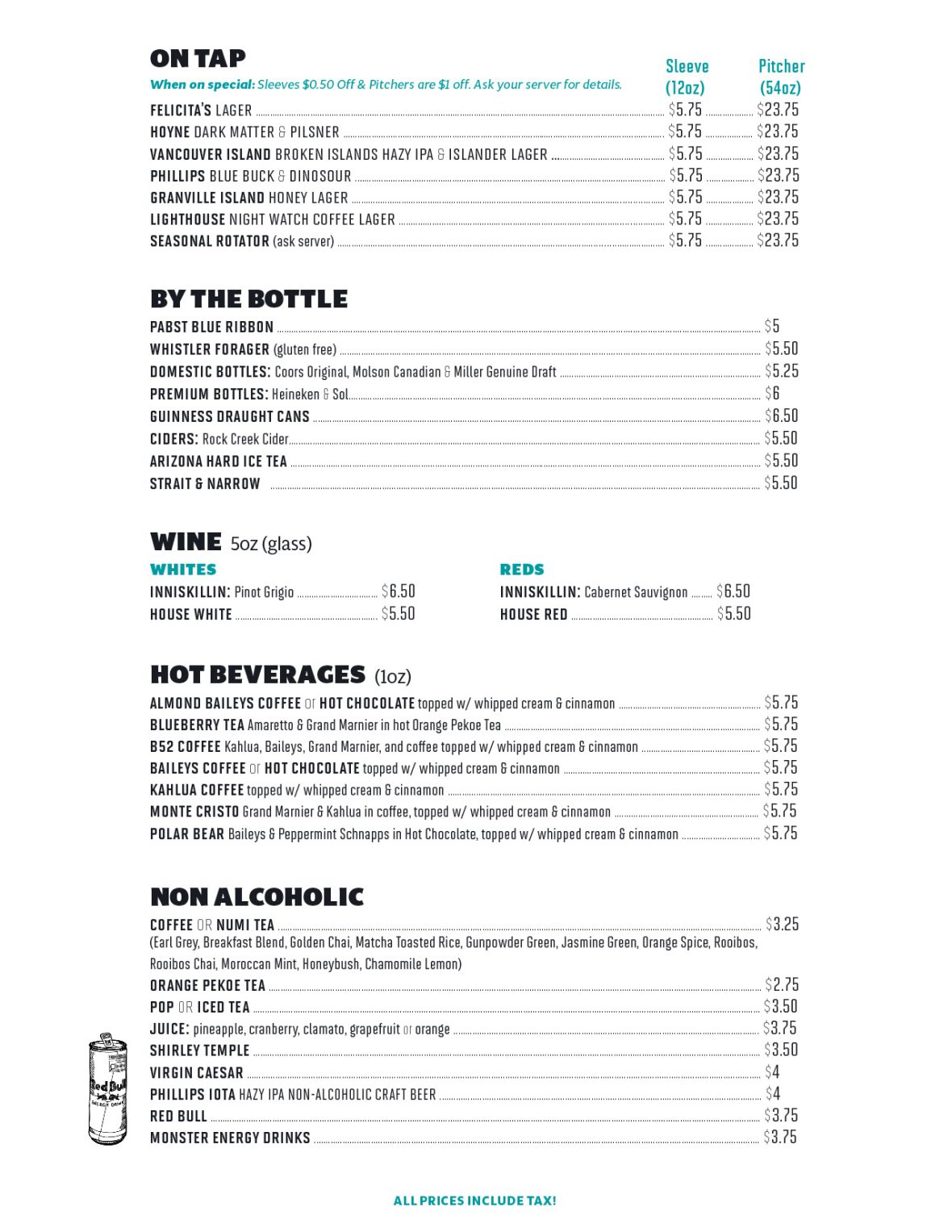 ON TAP

When on special: Sleeves $0.50 Off & Pitchers are $1 off. Ask your server for details.

| | Sleeve (12oz) | Pitcher (54oz) |
|---|---|---|
| FELICITA'S LAGER | $5.75 | $23.75 |
| HOYNE DARK MATTER & PILSNER | $5.75 | $23.75 |
| VANCOUVER ISLAND BROKEN ISLANDS HAZY IPA & ISLANDER LAGER | $5.75 | $23.75 |
| PHILLIPS BLUE BUCK & DINOSOUR | $5.75 | $23.75 |
| GRANVILLE ISLAND HONEY LAGER | $5.75 | $23.75 |
| LIGHTHOUSE NIGHT WATCH COFFEE LAGER | $5.75 | $23.75 |
| SEASONAL ROTATOR (ask server) | $5.75 | $23.75 |

BY THE BOTTLE

PABST BLUE RIBBON $5
WHISTLER FORAGER (gluten free) $5.50
DOMESTIC BOTTLES: Coors Original, Molson Canadian & Miller Genuine Draft $5.25
PREMIUM BOTTLES: Heineken & Sol $6
GUINNESS DRAUGHT CANS $6.50
CIDERS: Rock Creek Cider $5.50
ARIZONA HARD ICE TEA $5.50
STRAIT & NARROW $5.50

WINE 5oz (glass)

WHITES
INNISKILLIN: Pinot Grigio $6.50
HOUSE WHITE $5.50

REDS
INNISKILLIN: Cabernet Sauvignon $6.50
HOUSE RED $5.50

HOT BEVERAGES (1oz)

ALMOND BAILEYS COFFEE or HOT CHOCOLATE topped w/ whipped cream & cinnamon $5.75
BLUEBERRY TEA Amaretto & Grand Marnier in hot Orange Pekoe Tea $5.75
B52 COFFEE Kahlua, Baileys, Grand Marnier, and coffee topped w/ whipped cream & cinnamon $5.75
BAILEYS COFFEE or HOT CHOCOLATE topped w/ whipped cream & cinnamon $5.75
KAHLUA COFFEE topped w/ whipped cream & cinnamon $5.75
MONTE CRISTO Grand Marnier & Kahlua in coffee, topped w/ whipped cream & cinnamon $5.75
POLAR BEAR Baileys & Peppermint Schnapps in Hot Chocolate, topped w/ whipped cream & cinnamon $5.75

NON ALCOHOLIC

COFFEE OR NUMI TEA $3.25
(Earl Grey, Breakfast Blend, Golden Chai, Matcha Toasted Rice, Gunpowder Green, Jasmine Green, Orange Spice, Rooibos, Rooibos Chai, Moroccan Mint, Honeybush, Chamomile Lemon)
ORANGE PEKOE TEA $2.75
POP OR ICED TEA $3.50
JUICE: pineapple, cranberry, clamato, grapefruit or orange $3.75
SHIRLEY TEMPLE $3.50
VIRGIN CAESAR $4
PHILLIPS IOTA HAZY IPA NON-ALCOHOLIC CRAFT BEER $4
RED BULL $3.75
MONSTER ENERGY DRINKS $3.75

Red Bull

ALL PRICES INCLUDE TAX!